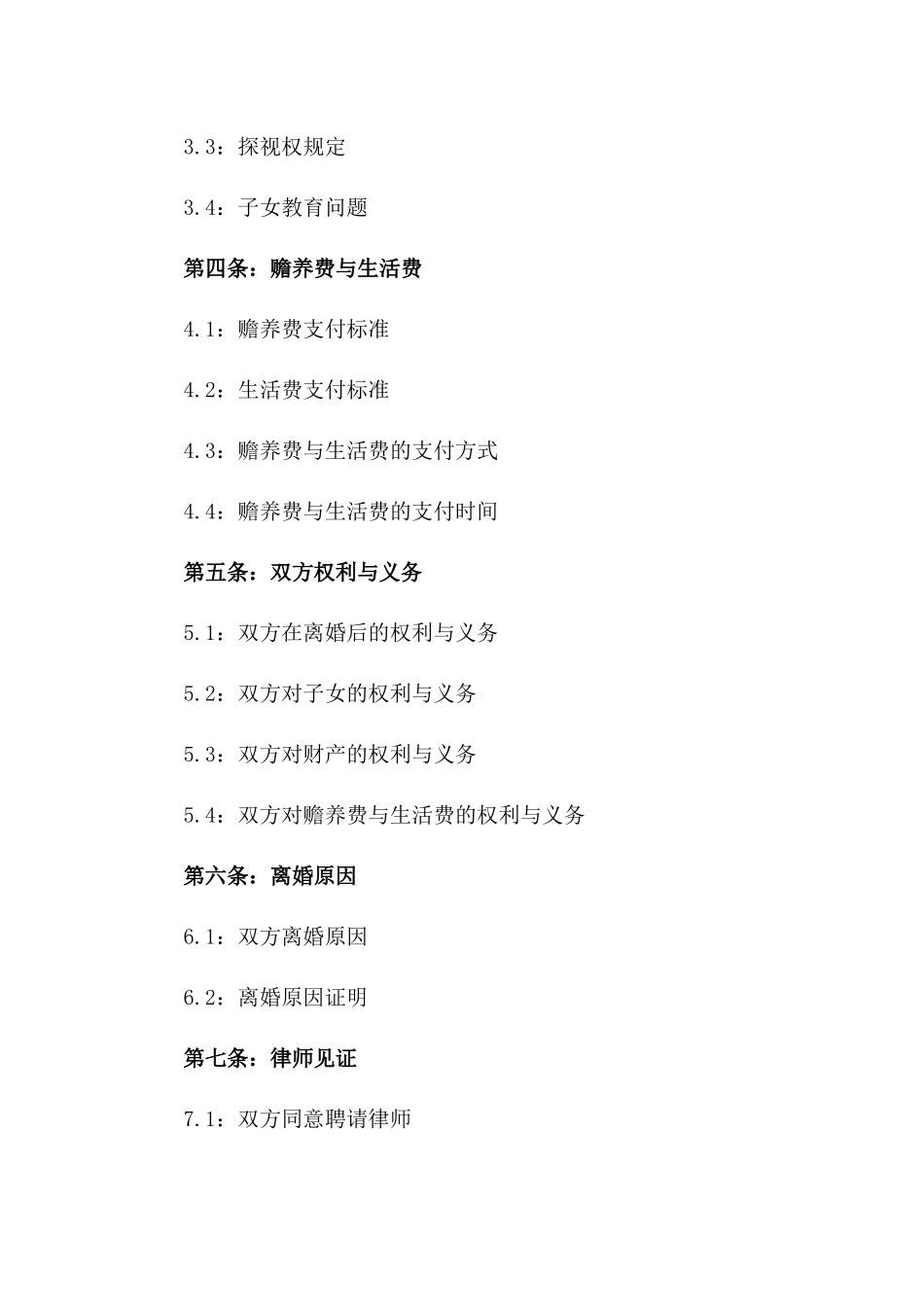 3.3：探视权规定

3.4：子女教育问题

第四条：赡养费与生活费

4.1：赡养费支付标准

4.2：生活费支付标准

4.3：赡养费与生活费的支付方式

4.4：赡养费与生活费的支付时间

第五条：双方权利与义务

5.1：双方在离婚后的权利与义务

5.2：双方对子女的权利与义务

5.3：双方对财产的权利与义务

5.4：双方对赡养费与生活费的权利与义务

第六条：离婚原因

6.1：双方离婚原因

6.2：离婚原因证明

第七条：律师见证

7.1：双方同意聘请律师